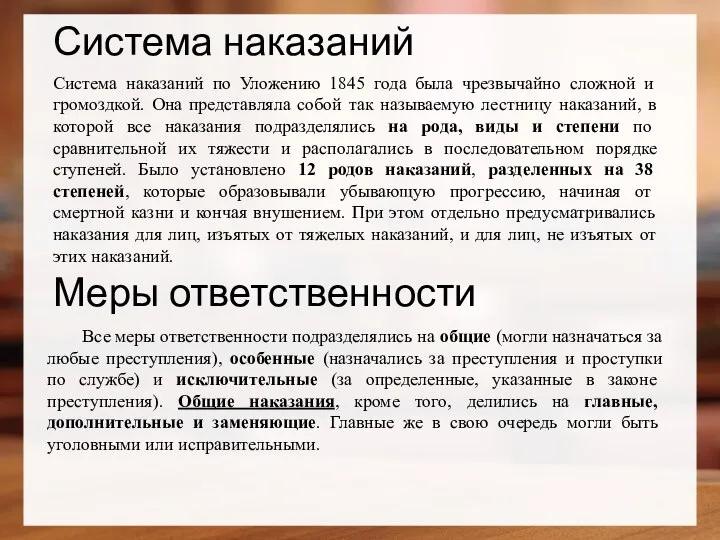 Система наказаний

Система наказаний по Уложению 1845 года была чрезвычайно сложной и громоздкой. Она представляла собой так называемую лестницу наказаний, в которой все наказания подразделялись на рода, виды и степени по сравнительной их тяжести и располагались в последовательном порядке ступеней. Было установлено 12 родов наказаний, разделенных на 38 степеней, которые образовывали убывающую прогрессию, начиная от смертной казни и кончая внушением. При этом отдельно предусматривались наказания для лиц, изъятых от тяжелых наказаний, и для лиц, не изъятых от этих наказаний.

Меры ответственности

Все меры ответственности подразделялись на общие (могли назначаться за любые преступления), особенные (назначались за преступления и проступки по службе) и исключительные (за определенные, указанные в законе преступления). Общие наказания, кроме того, делились на главные, дополнительные и заменяющие. Главные же в свою очередь могли быть уголовными или исправительными.